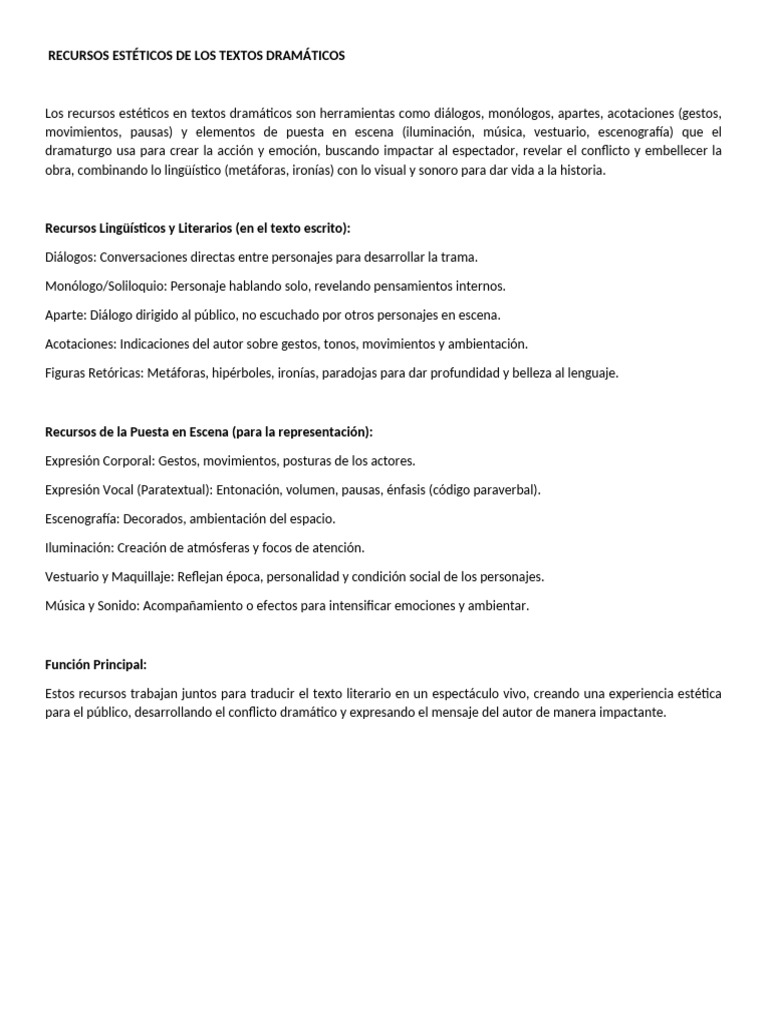 RECURSOS ESTÉTICOS DE LOS TEXTOS DRAMÁTICOS

Los recursos estéticos en textos dramáticos son herramientas como diálogos, monólogos, apartes, acotaciones (gestos, movimientos, pausas) y elementos de puesta en escena (iluminación, música, vestuario, escenografía) que el dramaturgo usa para crear la acción y emoción, buscando impactar al espectador, revelar el conflicto y embellecer la obra, combinando lo lingüístico (metáforas, ironías) con lo visual y sonoro para dar vida a la historia.

Recursos Lingüísticos y Literarios (en el texto escrito):

Diálogos: Conversaciones directas entre personajes para desarrollar la trama.

Monólogo/Soliloquio: Personaje hablando solo, revelando pensamientos internos.

Aparte: Diálogo dirigido al público, no escuchado por otros personajes en escena.

Acotaciones: Indicaciones del autor sobre gestos, tonos, movimientos y ambientación.

Figuras Retóricas: Metáforas, hipérboles, ironías, paradojas para dar profundidad y belleza al lenguaje.

Recursos de la Puesta en Escena (para la representación):

Expresión Corporal: Gestos, movimientos, posturas de los actores.

Expresión Vocal (Paratextual): Entonación, volumen, pausas, énfasis (código paraverbal).

Escenografía: Decorados, ambientación del espacio.

Iluminación: Creación de atmósferas y focos de atención.

Vestuario y Maquillaje: Reflejan época, personalidad y condición social de los personajes.

Música y Sonido: Acompañamiento o efectos para intensificar emociones y ambientar.

Función Principal:

Estos recursos trabajan juntos para traducir el texto literario en un espectáculo vivo, creando una experiencia estética para el público, desarrollando el conflicto dramático y expresando el mensaje del autor de manera impactante.